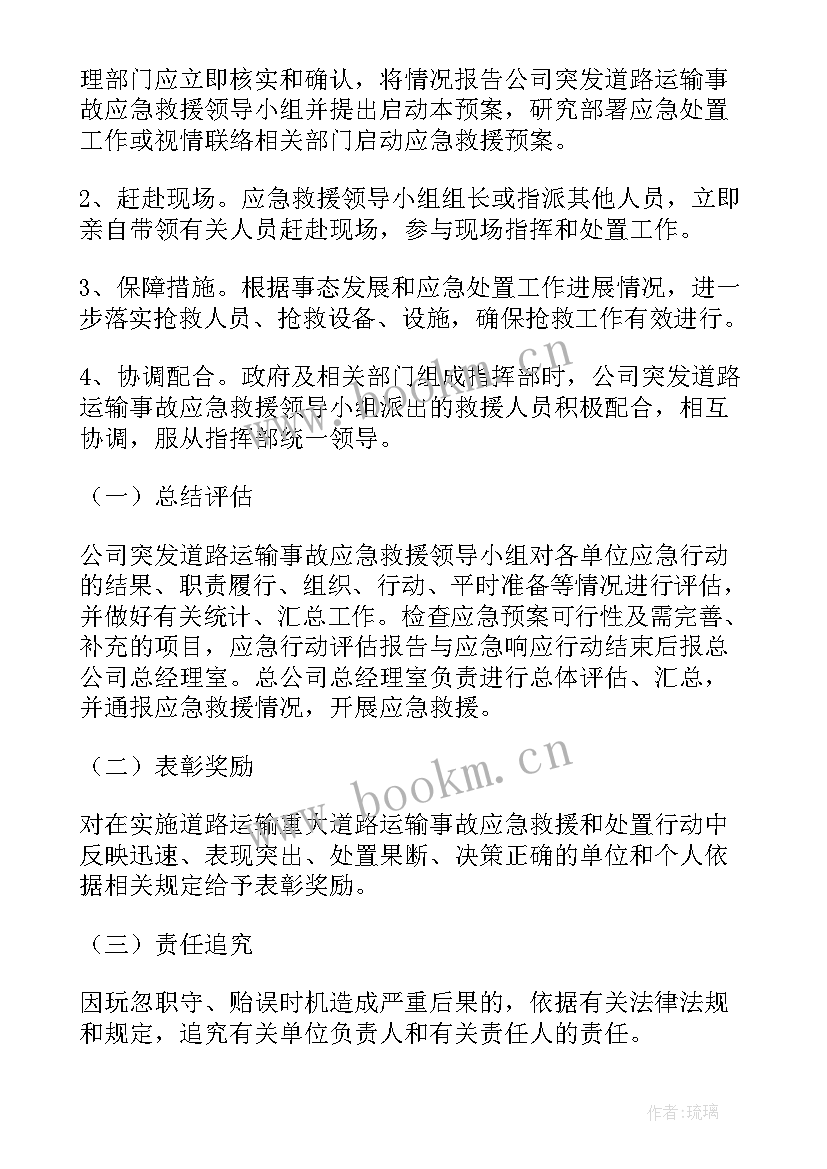 理部门应立即核实和确认，将情况报告公司突发道路运输事故应急救援领导小组并提出启动本预案，研究部署应急处置工作或视情联络相关部门启动应急救援预案。

2、赶赴现场。应急救援领导小组组长或指派其他人员，立即亲自带领有关人员赶赴现场，参与现场指挥和处置工作。

3、保障措施。根据事态发展和应急处置工作进展情况，进一步落实抢救人员、抢救设备、设施，确保抢救工作有效进行。

4、协调配合。政府及相关部门组成指挥部时，公司突发道路运输事故应急救援领导小组派出的救援人员积极配合，相互协调，服从指挥部统一领导。

（一）总结评估

公司突发道路运输事故应急救援领导小组对各单位应急行动的结果、职责履行、组织、行动、平时准备等情况进行评估，并做好有关统计、汇总工作。检查应急预案可行性及需完善、补充的项目，应急行动评估报告与应急响应行动结束后报总公司总经理室。总公司总经理室负责进行总体评估、汇总，并通报应急救援情况，开展应急救援。

（二）表彰奖励

对在实施道路运输重大道路运输事故应急救援和处置行动中反映迅速、表现突出、处置果断、决策正确的单位和个人依据相关规定给予表彰奖励。

（三）责任追究

因玩忽职守、贻误时机造成严重后果的，依据有关法律法规和规定，追究有关单位负责人和有关责任人的责任。

www.bookm.cn

www.bookm.cn

作者：琉璃